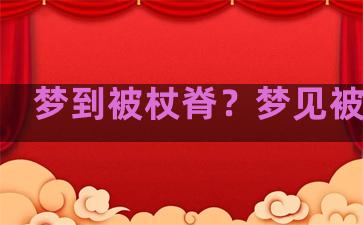 梦到被杖脊？梦见被